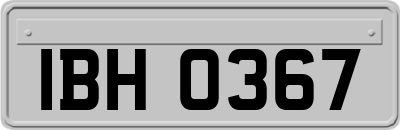 IBH 0367